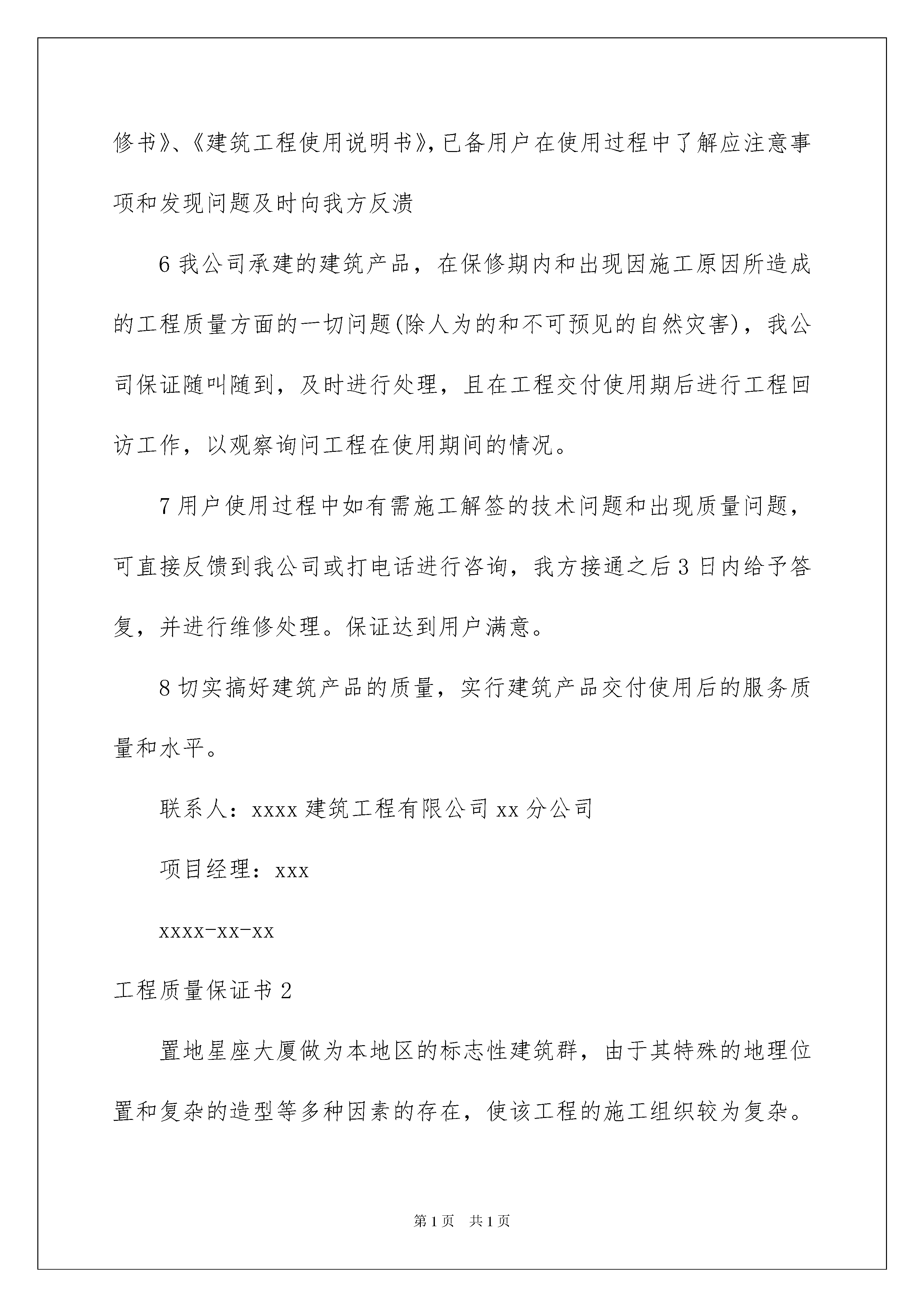 修书》、《建筑工程使用说明书》，已备用户在使用过程中了解应注意事项和发现问题及时向我方反溃

6 我公司承建的建筑产品，在保修期内和出现因施工原因所造成的工程质量方面的一切问题(除人为的和不可预见的自然灾害)，我公司保证随叫随到，及时进行处理，且在工程交付使用期后进行工程回访工作，以观察询问工程在使用期间的情况。

7 用户使用过程中如有需施工解签的技术问题和出现质量问题，可直接反馈到我公司或打电话进行咨询，我方接通之后 3 日内给予答复，并进行维修处理。保证达到用户满意。

8 切实搞好建筑产品的质量，实行建筑产品交付使用后的服务质量和水平。

联系人：xxxx 建筑工程有限公司 xx 分公司

项目经理：xxx

xxxx-xx-xx

工程质量保证书 2

置地星座大厦做为本地区的标志性建筑群，由于其特殊的地理位置和复杂的造型等多种因素的存在，使该工程的施工组织较为复杂。

第 1 页 共 1 页